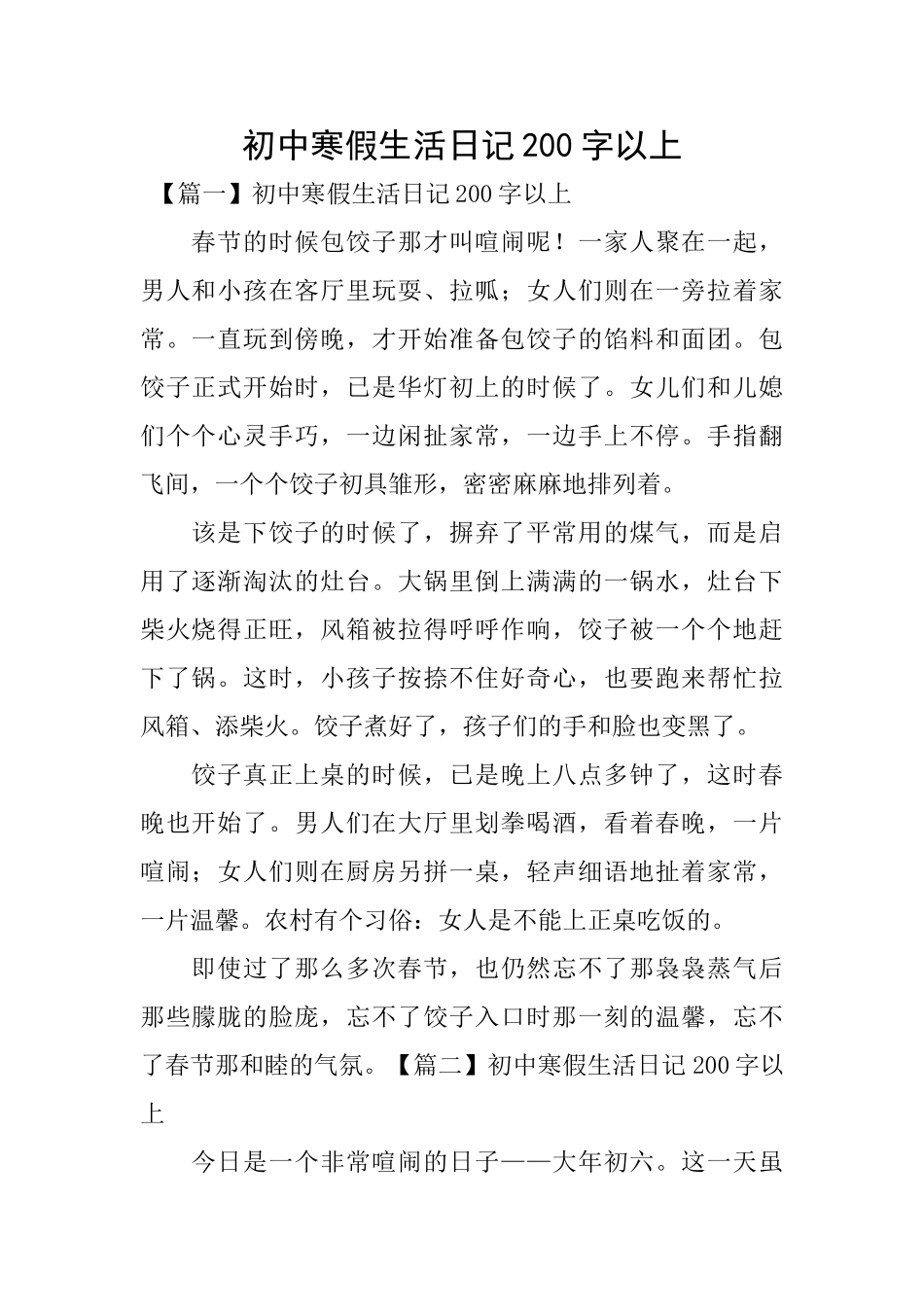 初中寒假生活日记200字以上

【篇一】初中寒假生活日记200字以上

春节的时候包饺子那才叫喧闹呢！一家人聚在一起，男人和小孩在客厅里玩耍、拉呱；女人们则在一旁拉着家常。一直玩到傍晚，才开始准备包饺子的馅料和面团。包饺子正式开始时，已是华灯初上的时候了。女儿们和儿媳们个个心灵手巧，一边闲扯家常，一边手上不停。手指翻飞间，一个个饺子初具雏形，密密麻麻地排列着。

该是下饺子的时候了，摒弃了平常用的煤气，而是启用了逐渐淘汰的灶台。大锅里倒上满满的一锅水，灶台下柴火烧得正旺，风箱被拉得呼呼作响，饺子被一个个地赶下了锅。这时，小孩子按捺不住好奇心，也要跑来帮忙拉风箱、添柴火。饺子煮好了，孩子们的手和脸也变黑了。

饺子真正上桌的时候，已是晚上八点多钟了，这时春晚也开始了。男人们在大厅里划拳喝酒，看着春晚，一片喧闹；女人们则在厨房另拼一桌，轻声细语地扯着家常，一片温馨。农村有个习俗：女人是不能上正桌吃饭的。

即使过了那么多次春节，也仍然忘不了那袅袅蒸气后那些朦胧的脸庞，忘不了饺子入口时那一刻的温馨，忘不了春节那和睦的气氛。【篇二】初中寒假生活日记200字以上

今日是一个非常喧闹的日子——大年初六。这一天虽